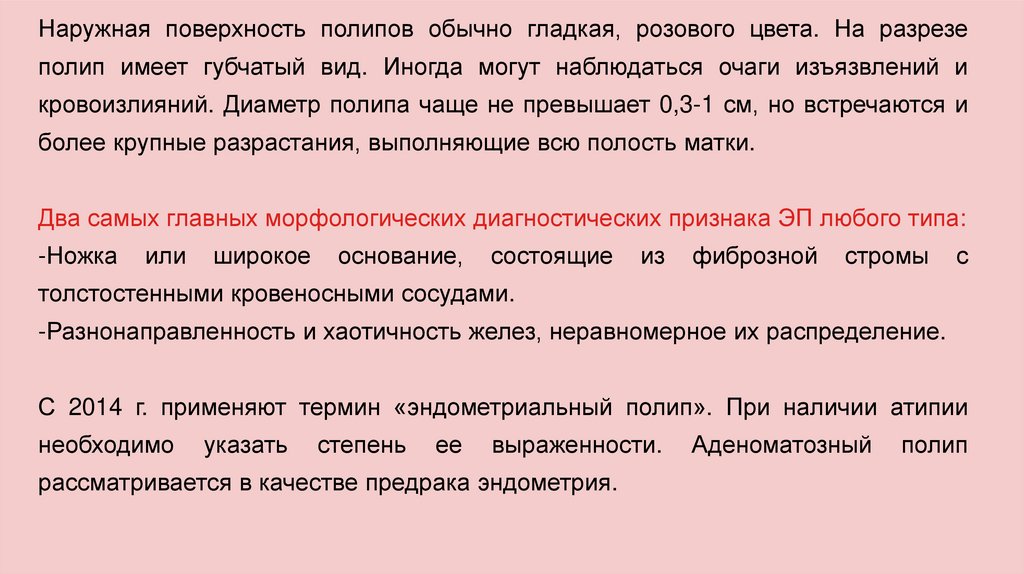 Наружная поверхность полипов обычно гладкая, розового цвета. На разрезе полип имеет губчатый вид. Иногда могут наблюдаться очаги изъязвлений и кровоизлияний. Диаметр полипа чаще не превышает 0,3-1 см, но встречаются и более крупные разрастания, выполняющие всю полость матки.

Два самых главных морфологических диагностических признака ЭП любого типа:
-Ножка или широкое основание, состоящие из фиброзной стромы с толстостенными кровеносными сосудами.
-Разнонаправленность и хаотичность желез, неравномерное их распределение.

С 2014 г. применяют термин «эндометриальный полип». При наличии атипии необходимо указать степень ее выраженности. Аденоматозный полип рассматривается в качестве предрака эндометрия.